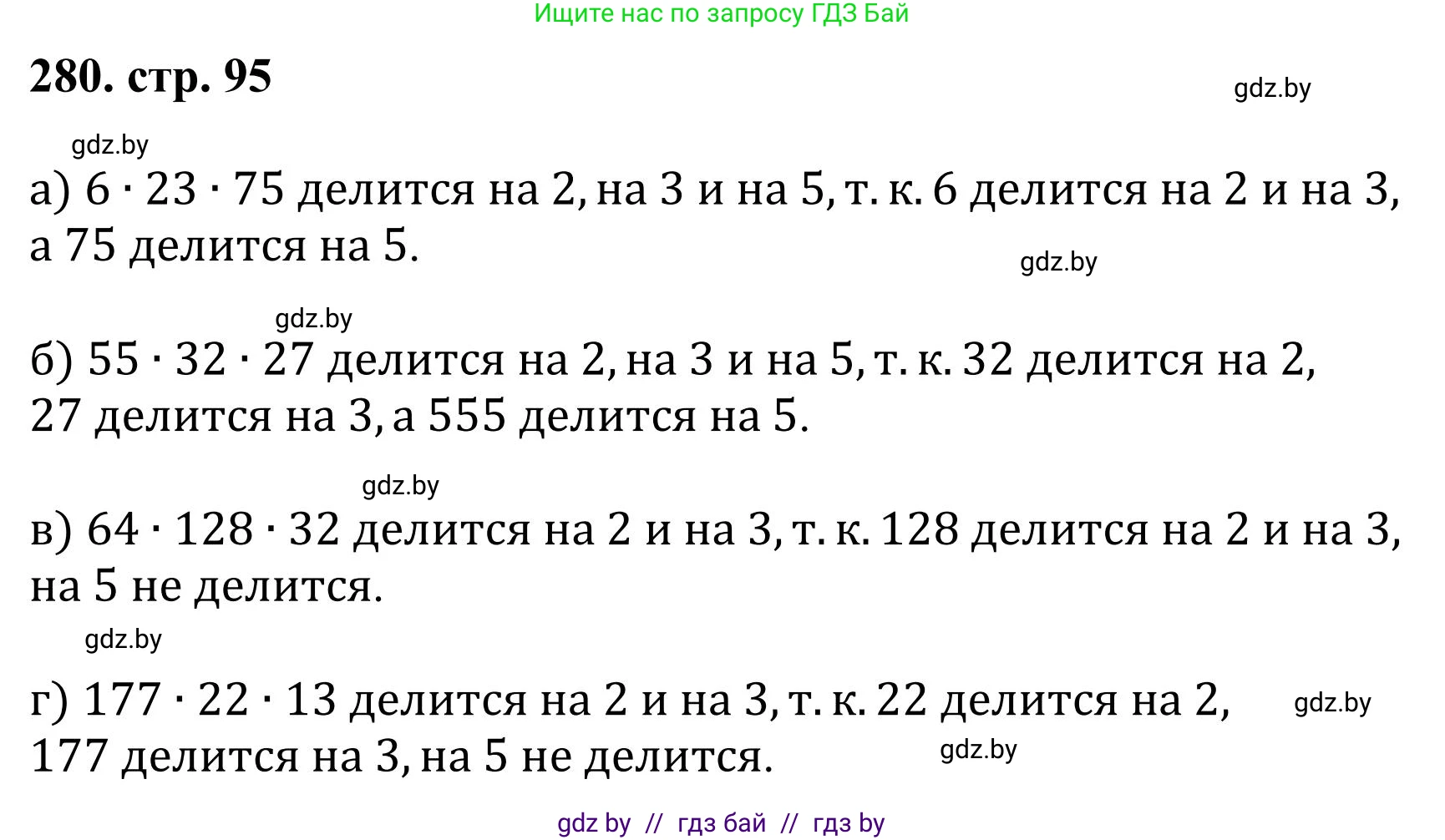 Ищите нас по запросу ГДЗ Бай

280. стр. 95

gdz.by

gdz.by

а) $6 \cdot 23 \cdot 75$ делится на 2, на 3 и на 5, т. к. 6 делится на 2 и на 3, а 75 делится на 5.

gdz.by

gdz.by

б) $55 \cdot 32 \cdot 27$ делится на 2, на 3 и на 5, т. к. 32 делится на 2, 27 делится на 3, а 555 делится на 5.

gdz.by

в) $64 \cdot 128 \cdot 32$ делится на 2 и на 3, т. к. 128 делится на 2 и на 3, на 5 не делится.

gdz.by

г) $177 \cdot 22 \cdot 13$ делится на 2 и на 3, т. к. 22 делится на 2, 177 делится на 3, на 5 не делится.

gdz.by

gdz.by

gdz by // гдз бай // гдз by